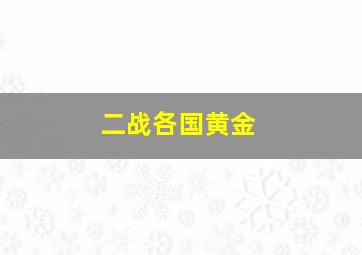 二战各国黄金